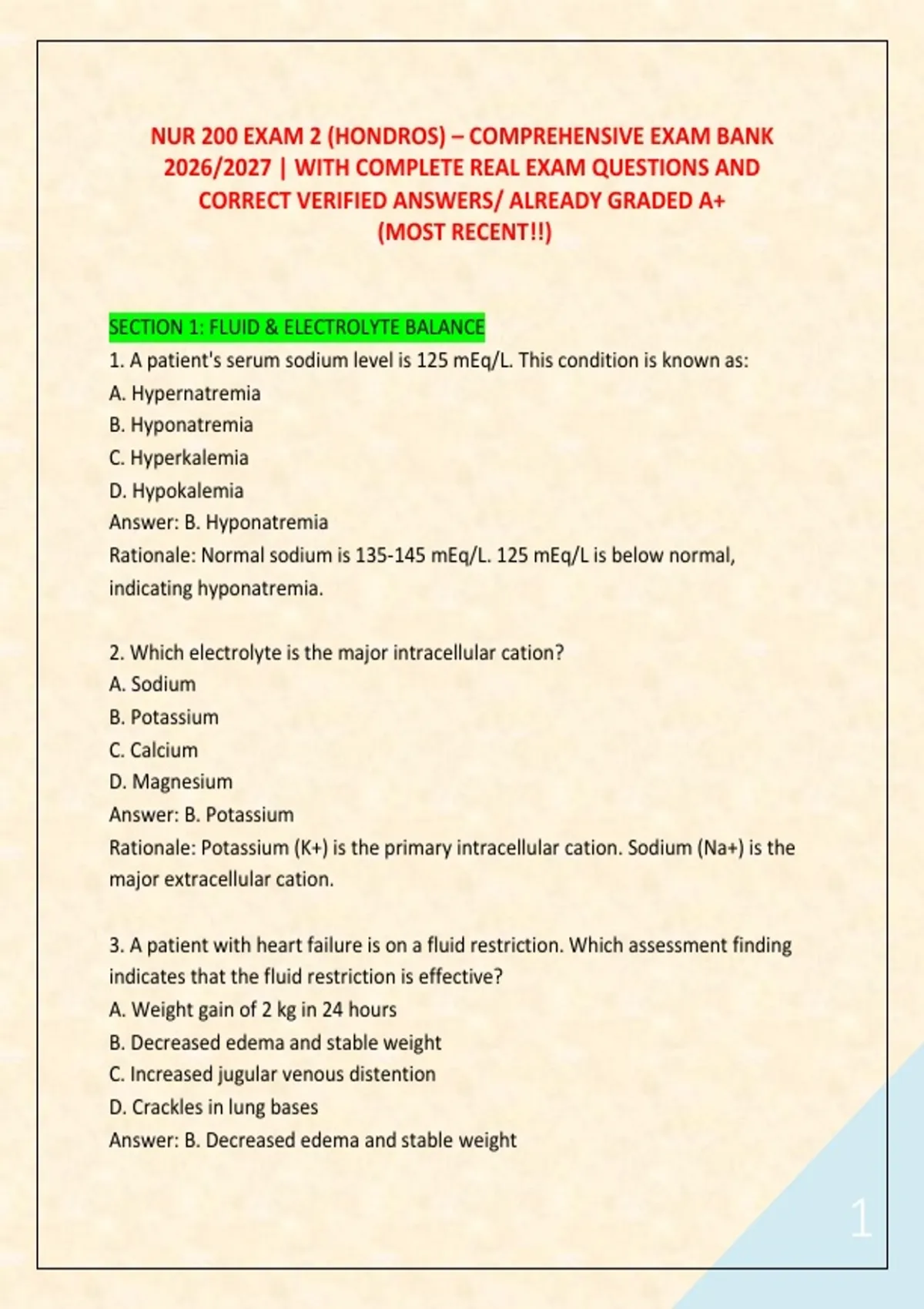 NUR 200 EXAM 2 (HONDROS) – COMPREHENSIVE EXAM BANK 2026/2027 | WITH COMPLETE REAL EXAM QUESTIONS AND CORRECT VERIFIED ANSWERS/ ALREADY GRADED A+ (MOST RECENT!!)

SECTION 1: FLUID & ELECTROLYTE BALANCE

1. A patient's serum sodium level is 125 mEq/L. This condition is known as:
A. Hypernatremia
B. Hyponatremia
C. Hyperkalemia
D. Hypokalemia
Answer: B. Hyponatremia
Rationale: Normal sodium is 135-145 mEq/L. 125 mEq/L is below normal, indicating hyponatremia.

2. Which electrolyte is the major intracellular cation?
A. Sodium
B. Potassium
C. Calcium
D. Magnesium
Answer: B. Potassium
Rationale: Potassium (K+) is the primary intracellular cation. Sodium (Na+) is the major extracellular cation.

3. A patient with heart failure is on a fluid restriction. Which assessment finding indicates that the fluid restriction is effective?
A. Weight gain of 2 kg in 24 hours
B. Decreased edema and stable weight
C. Increased jugular venous distention
D. Crackles in lung bases
Answer: B. Decreased edema and stable weight

1